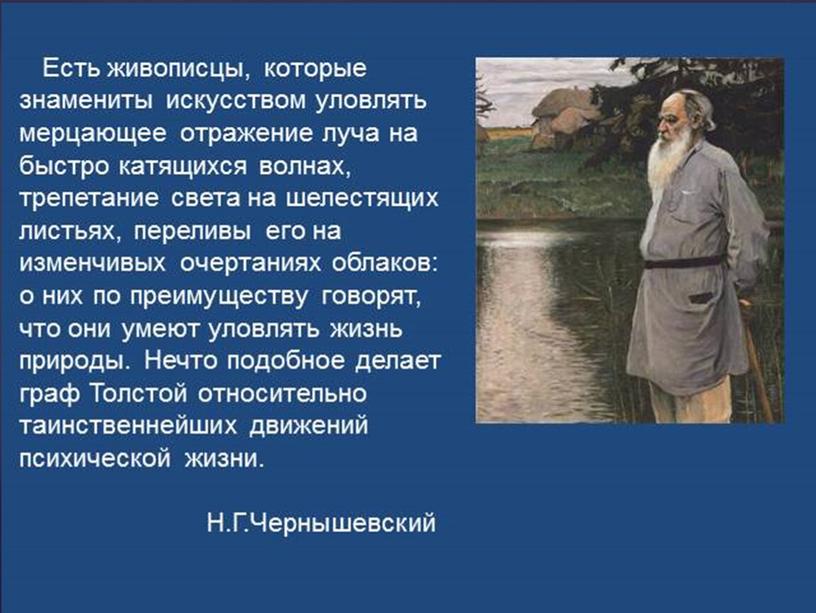 Есть живописцы, которые знамениты искусством уловлять мерцающее отражение луча на быстро катящихся волнах, трепетание света на шелестящих листьях, переливы его на изменчивых очертаниях облаков: о них по преимуществу говорят, что они умеют уловлять жизнь природы. Нечто подобное делает граф Толстой относительно таинственнейших движений психической жизни.

Н.Г.Чернышевский